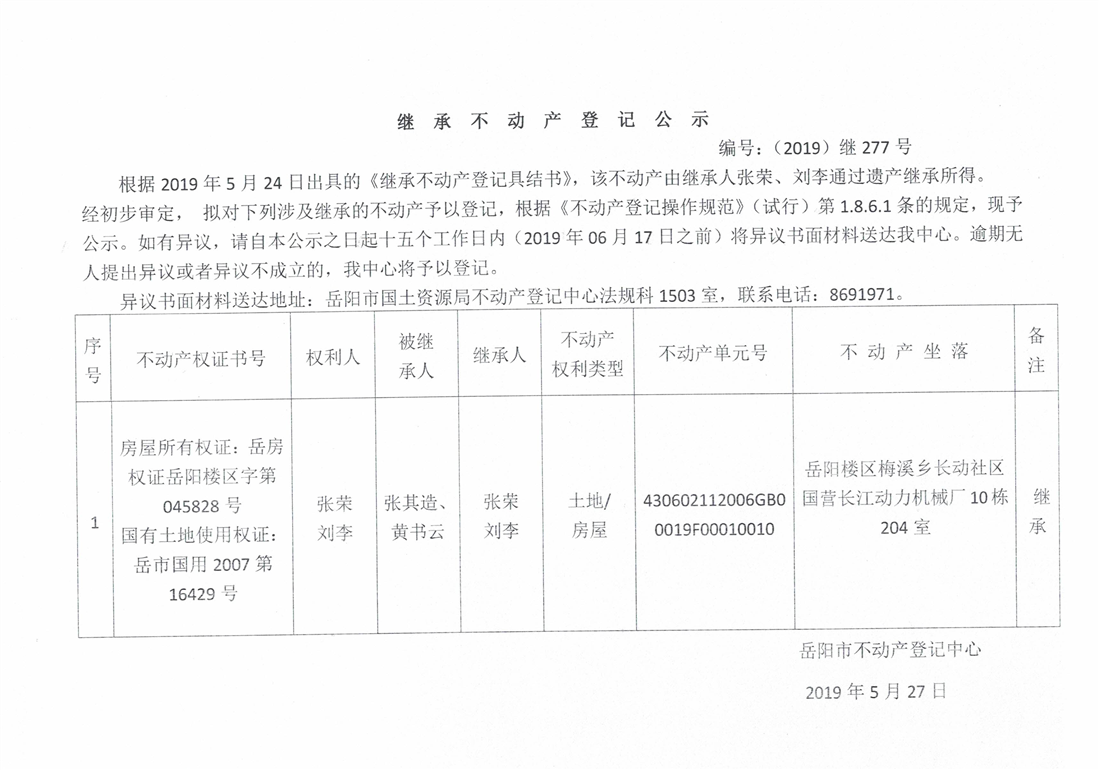 继 承 不 动 产 登 记 公 示

编号：（2019）继 277 号

根据 2019 年 5 月 24 日出具的《继承不动产登记具结书》，该不动产由继承人张荣、刘李通过遗产继承所得。经初步审定，拟对下列涉及继承的不动产予以登记，根据《不动产登记操作规范》（试行）第 1.8.6.1 条的规定，现予公示。如有异议，请自本公示之日起十五个工作日内（2019 年 06 月 17 日之前）将异议书面材料送达我中心。逾期无人提出异议或者异议不成立的，我中心将予以登记。

异议书面材料送达地址：岳阳市国土资源局不动产登记中心法规科 1503 室，联系电话：8691971。

| 序号 | 不动产权证书号 | 权利人 | 被继承人 | 继承人 | 不动产权利类型 | 不动产单元号 | 不 动 产 坐 落 | 备注 |
|---|---|---|---|---|---|---|---|---|
| 1 | 房屋所有权证：岳房权证岳阳楼区字第 045828 号 国有土地使用权证：岳市国用 2007 第 16429 号 | 张荣 刘李 | 张其造、黄书云 | 张荣 刘李 | 土地/房屋 | 430602112006GB00019F00010010 | 岳阳楼区梅溪乡长动社区国营长江动力机械厂 10 栋 204 室 | 继承 |

岳阳市不动产登记中心

2019 年 5 月 27 日